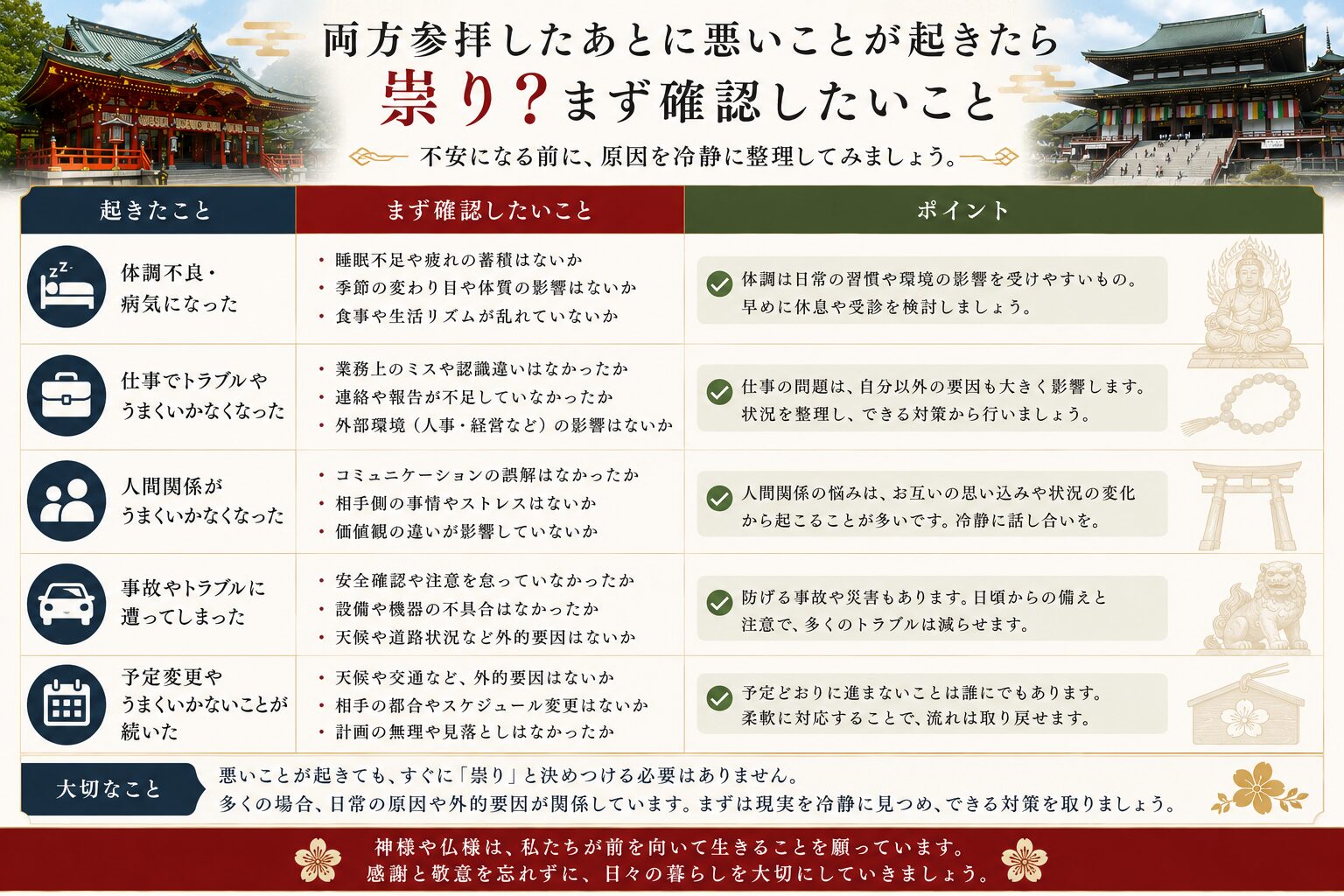 両方参拝したあとに悪いことが起きたら
祟り？まず確認したいこと

不安になる前に、原因を冷静に整理してみましょう。

| 起きたこと | まず確認したいこと | ポイント |
|---|---|---|
| 体調不良・病気になった | ・睡眠不足や疲れの蓄積はないか ・季節の変わり目や体質の影響はないか ・食事や生活リズムが乱れていないか | 体調は日常の習慣や環境の影響を受けやすいもの。早めに休息や受診を検討しましょう。 |
| 仕事でトラブルやうまくいかなくなった | ・業務上のミスや認識違いはなかったか ・連絡や報告が不足していなかったか ・外部環境（人事・経営など）の影響はないか | 仕事の問題は、自分以外の要因も大きく影響します。状況を整理し、できる対策から行いましょう。 |
| 人間関係がうまくいかなくなった | ・コミュニケーションの誤解はなかったか ・相手側の事情やストレスはないか ・価値観の違いが影響していないか | 人間関係の悩みは、お互いの思い込みや状況の変化から起こることが多いです。冷静に話し合いを。 |
| 事故やトラブルに遭ってしまった | ・安全確認や注意を怠っていなかったか ・設備や機器の不具合はなかったか ・天候や道路状況など外的要因はないか | 防げる事故や災害もあります。日頃からの備えと注意で、多くのトラブルは減らせます。 |
| 予定変更やうまくいかないことが続いた | ・天候や交通など、外的要因はないか ・相手の都合やスケジュール変更はないか ・計画の無理や見落としはなかったか | 予定どおりに進まないことは誰にでもあります。柔軟に対応することで、流れは取り戻せます。 |

大切なこと
悪いことが起きても、すぐに「祟り」と決めつける必要はありません。
多くの場合、日常の原因や外的要因が関係しています。まずは現実を冷静に見つめ、できる対策を取りましょう。

神様や仏様は、私たちが前を向いて生きることを願っています。
感謝と敬意を忘れずに、日々の暮らしを大切にしていきましょう。